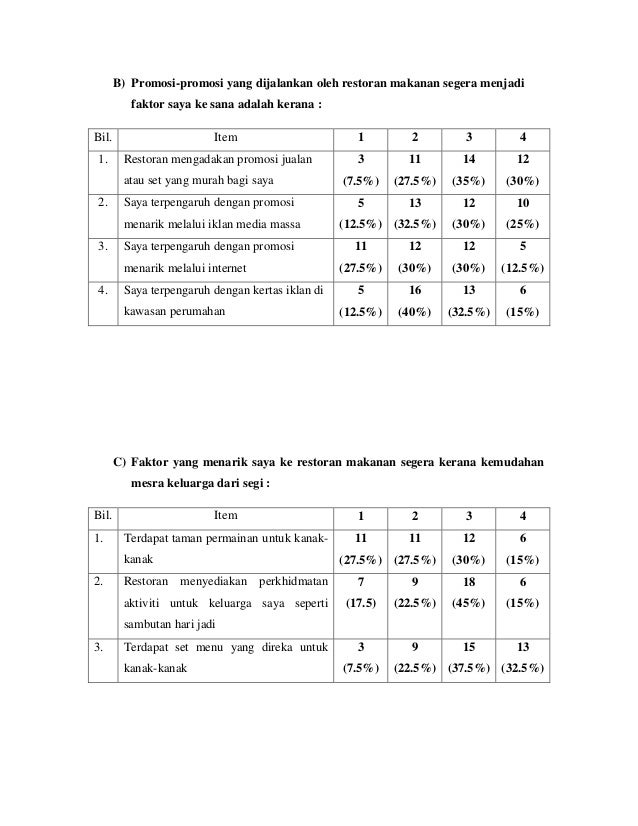 B) Promosi-promosi yang dijalankan oleh restoran makanan segera menjadi faktor saya ke sana adalah kerana :

| Bil. | Item | 1 | 2 | 3 | 4 |
|---|---|---|---|---|---|
| 1. | Restoran mengadakan promosi jualan atau set yang murah bagi saya | 3 (7.5%) | 11 (27.5%) | 14 (35%) | 12 (30%) |
| 2. | Saya terpengaruh dengan promosi menarik melalui iklan media massa | 5 (12.5%) | 13 (32.5%) | 12 (30%) | 10 (25%) |
| 3. | Saya terpengaruh dengan promosi menarik melalui internet | 11 (27.5%) | 12 (30%) | 12 (30%) | 5 (12.5%) |
| 4. | Saya terpengaruh dengan kertas iklan di kawasan perumahan | 5 (12.5%) | 16 (40%) | 13 (32.5%) | 6 (15%) |

C) Faktor yang menarik saya ke restoran makanan segera kerana kemudahan mesra keluarga dari segi :

| Bil. | Item | 1 | 2 | 3 | 4 |
|---|---|---|---|---|---|
| 1. | Terdapat taman permainan untuk kanak-kanak | 11 (27.5%) | 11 (27.5%) | 12 (30%) | 6 (15%) |
| 2. | Restoran menyediakan perkhidmatan aktiviti untuk keluarga saya seperti sambutan hari jadi | 7 (17.5) | 9 (22.5%) | 18 (45%) | 6 (15%) |
| 3. | Terdapat set menu yang direka untuk kanak-kanak | 3 (7.5%) | 9 (22.5%) | 15 (37.5%) | 13 (32.5%) |